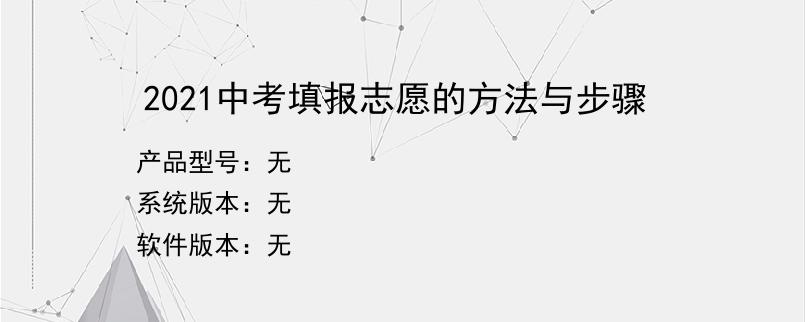 2021中考填报志愿的方法与步骤

产品型号：无
系统版本：无
软件版本：无